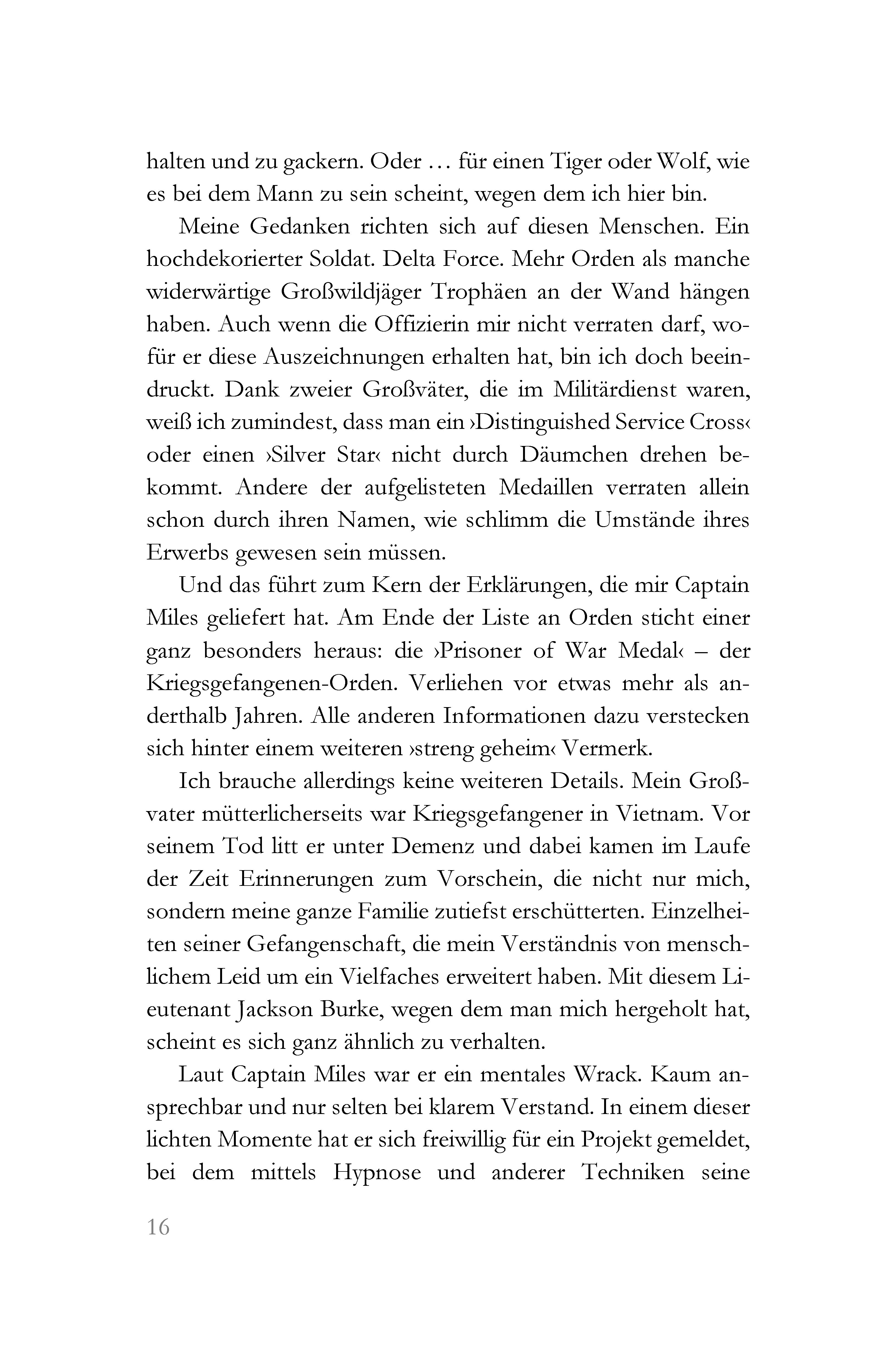 halten und zu gackern. Oder … für einen Tiger oder Wolf, wie es bei dem Mann zu sein scheint, wegen dem ich hier bin.

Meine Gedanken richten sich auf diesen Menschen. Ein hochdekorierter Soldat. Delta Force. Mehr Orden als manche widerwärtige Großwildjäger Trophäen an der Wand hängen haben. Auch wenn die Offizierin mir nicht verraten darf, wofür er diese Auszeichnungen erhalten hat, bin ich doch beeindruckt. Dank zweier Großväter, die im Militärdienst waren, weiß ich zumindest, dass man ein ›Distinguished Service Cross‹ oder einen ›Silver Star‹ nicht durch Däumchen drehen bekommt. Andere der aufgelisteten Medaillen verraten allein schon durch ihren Namen, wie schlimm die Umstände ihres Erwerbs gewesen sein müssen.

Und das führt zum Kern der Erklärungen, die mir Captain Miles geliefert hat. Am Ende der Liste an Orden sticht einer ganz besonders heraus: die ›Prisoner of War Medal‹ – der Kriegsgefangenen-Orden. Verliehen vor etwas mehr als anderthalb Jahren. Alle anderen Informationen dazu verstecken sich hinter einem weiteren ›streng geheim‹ Vermerk.

Ich brauche allerdings keine weiteren Details. Mein Großvater mütterlicherseits war Kriegsgefangener in Vietnam. Vor seinem Tod litt er unter Demenz und dabei kamen im Laufe der Zeit Erinnerungen zum Vorschein, die nicht nur mich, sondern meine ganze Familie zutiefst erschütterten. Einzelheiten seiner Gefangenschaft, die mein Verständnis von menschlichem Leid um ein Vielfaches erweitert haben. Mit diesem Lieutenant Jackson Burke, wegen dem man mich hergeholt hat, scheint es sich ganz ähnlich zu verhalten.

Laut Captain Miles war er ein mentales Wrack. Kaum ansprechbar und nur selten bei klarem Verstand. In einem dieser lichten Momente hat er sich freiwillig für ein Projekt gemeldet, bei dem mittels Hypnose und anderer Techniken seine

16